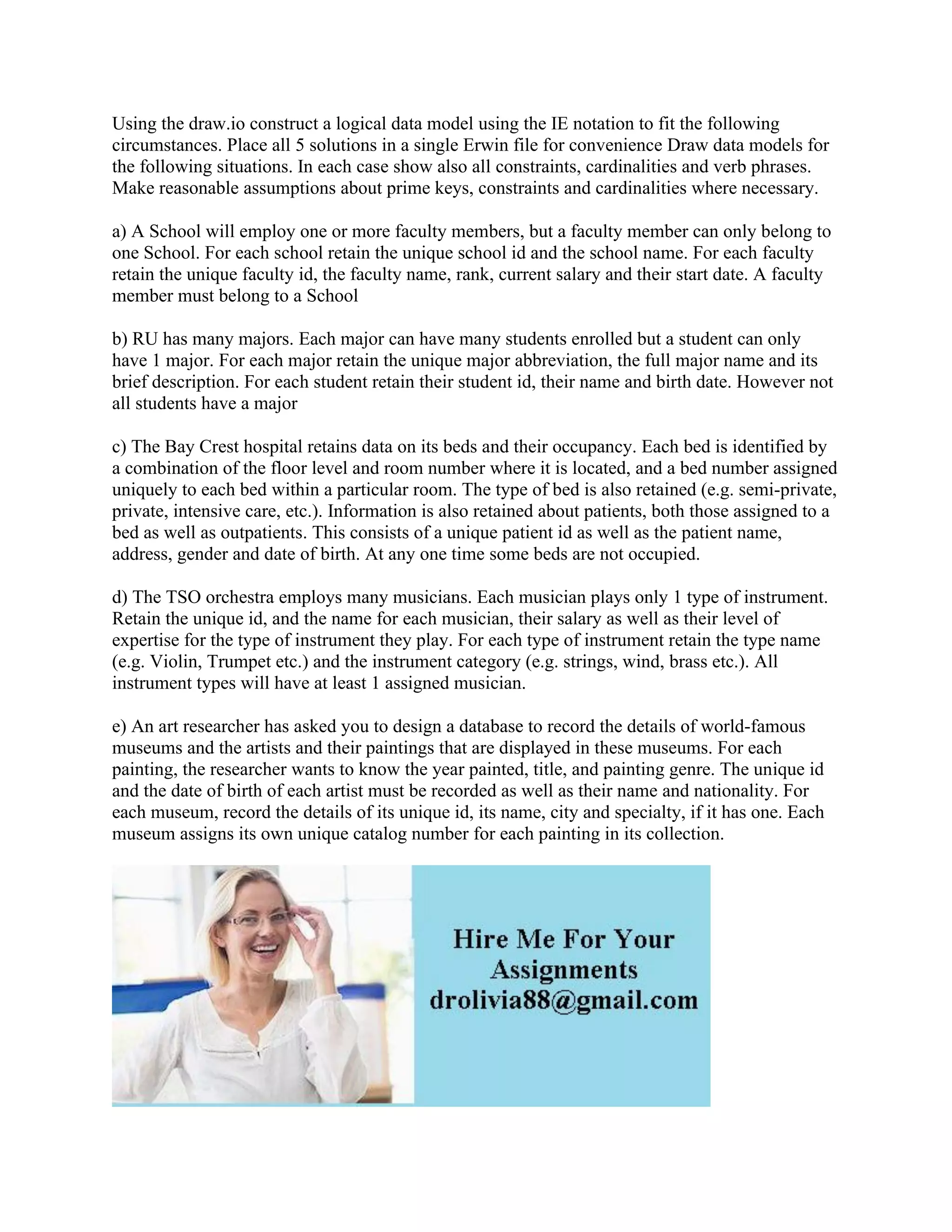 Using the draw.io construct a logical data model using the IE notation to fit the following circumstances. Place all 5 solutions in a single Erwin file for convenience Draw data models for the following situations. In each case show also all constraints, cardinalities and verb phrases. Make reasonable assumptions about prime keys, constraints and cardinalities where necessary.

a) A School will employ one or more faculty members, but a faculty member can only belong to one School. For each school retain the unique school id and the school name. For each faculty retain the unique faculty id, the faculty name, rank, current salary and their start date. A faculty member must belong to a School

b) RU has many majors. Each major can have many students enrolled but a student can only have 1 major. For each major retain the unique major abbreviation, the full major name and its brief description. For each student retain their student id, their name and birth date. However not all students have a major

c) The Bay Crest hospital retains data on its beds and their occupancy. Each bed is identified by a combination of the floor level and room number where it is located, and a bed number assigned uniquely to each bed within a particular room. The type of bed is also retained (e.g. semi-private, private, intensive care, etc.). Information is also retained about patients, both those assigned to a bed as well as outpatients. This consists of a unique patient id as well as the patient name, address, gender and date of birth. At any one time some beds are not occupied.

d) The TSO orchestra employs many musicians. Each musician plays only 1 type of instrument. Retain the unique id, and the name for each musician, their salary as well as their level of expertise for the type of instrument they play. For each type of instrument retain the type name (e.g. Violin, Trumpet etc.) and the instrument category (e.g. strings, wind, brass etc.). All instrument types will have at least 1 assigned musician.

e) An art researcher has asked you to design a database to record the details of world-famous museums and the artists and their paintings that are displayed in these museums. For each painting, the researcher wants to know the year painted, title, and painting genre. The unique id and the date of birth of each artist must be recorded as well as their name and nationality. For each museum, record the details of its unique id, its name, city and specialty, if it has one. Each museum assigns its own unique catalog number for each painting in its collection.

Hire Me For Your Assignments drolivia88@gmail.com